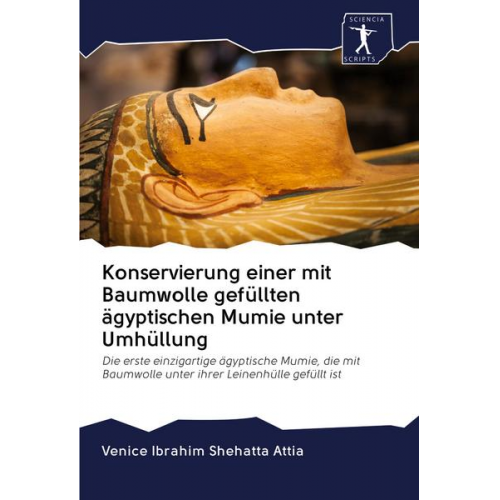 SCIENCIA
SCRIPTS

Konservierung einer mit Baumwolle gefüllten ägyptischen Mumie unter Umhüllung

Die erste einzigartige ägyptische Mumie, die mit Baumwolle unter ihrer Leinenhülle gefüllt ist

Venice Ibrahim Shehatta Attia